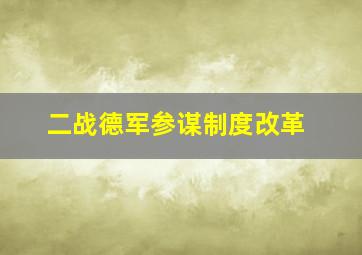 二战德军参谋制度改革